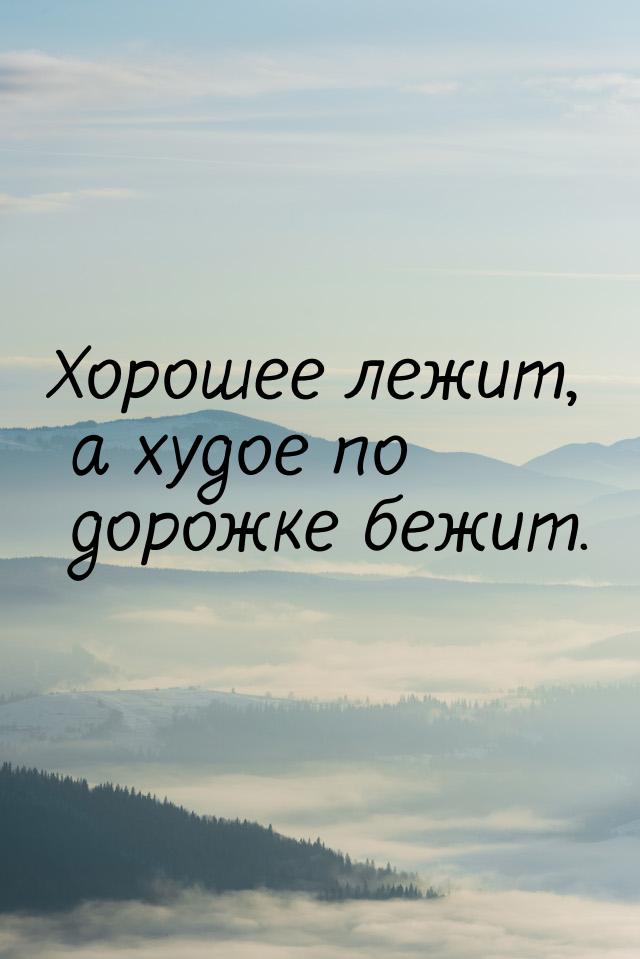 Хорошее лежит, а худое по дорожке бежит.